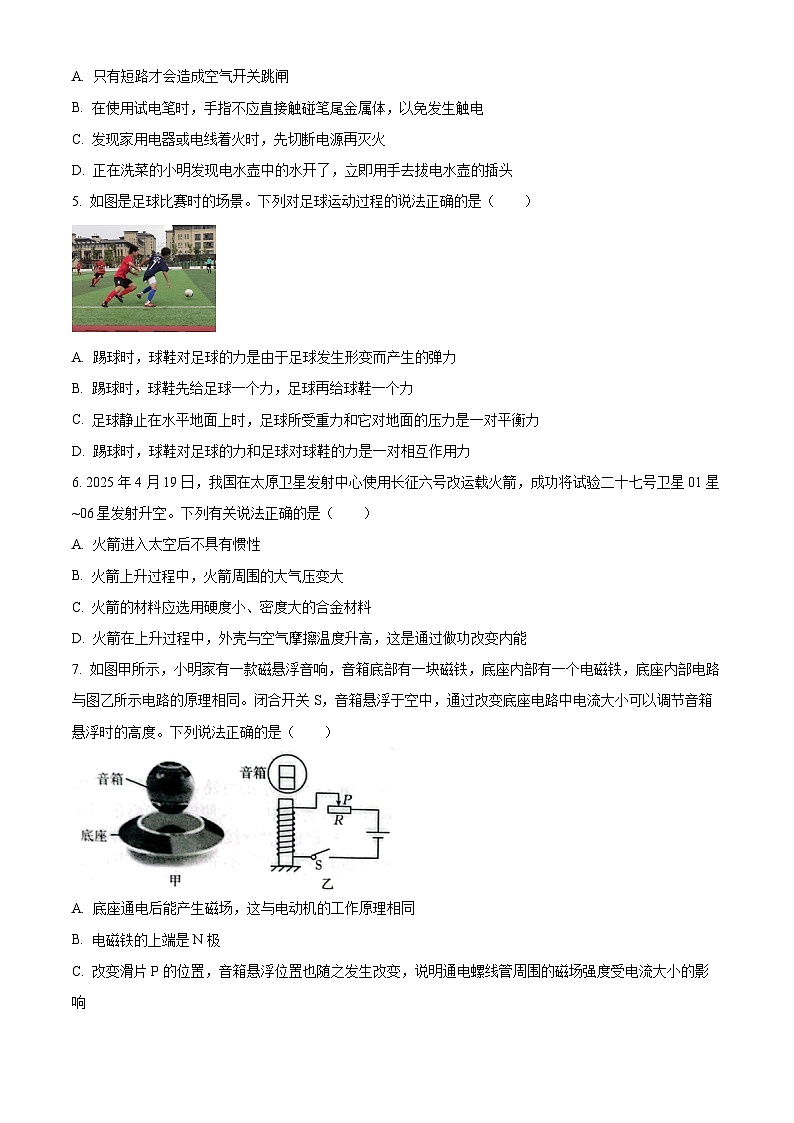 A. 只有短路才会造成空气开关跳闸

B. 在使用试电笔时，手指不应直接触碰笔尾金属体，以免发生触电

C. 发现家用电器或电线着火时，先切断电源再灭火

D. 正在洗菜的小明发现电水壶中的水开了，立即用手去拔电水壶的插头

5. 如图是足球比赛时的场景。下列对足球运动过程的说法正确的是（　　）

A. 踢球时，球鞋对足球的力是由于足球发生形变而产生的弹力

B. 踢球时，球鞋先给足球一个力，足球再给球鞋一个力

C. 足球静止在水平地面上时，足球所受重力和它对地面的压力是一对平衡力

D. 踢球时，球鞋对足球的力和足球对球鞋的力是一对相互作用力

6. 2025 年 4 月 19 日，我国在太原卫星发射中心使用长征六号改运载火箭，成功将试验二十七号卫星 01 星~06 星发射升空。下列有关说法正确的是（　　）

A. 火箭进入太空后不具有惯性

B. 火箭上升过程中，火箭周围的大气压变大

C. 火箭的材料应选用硬度小、密度大的合金材料

D. 火箭在上升过程中，外壳与空气摩擦温度升高，这是通过做功改变内能

7. 如图甲所示，小明家有一款磁悬浮音响，音箱底部有一块磁铁，底座内部有一个电磁铁，底座内部电路与图乙所示电路的原理相同。闭合开关 S，音箱悬浮于空中，通过改变底座电路中电流大小可以调节音箱悬浮时的高度。下列说法正确的是（　　）

音箱
底座
甲
音箱
P
R
S
乙

A. 底座通电后能产生磁场，这与电动机的工作原理相同

B. 电磁铁的上端是 N 极

C. 改变滑片 P 的位置，音箱悬浮位置也随之发生改变，说明通电螺线管周围的磁场强度受电流大小的影响